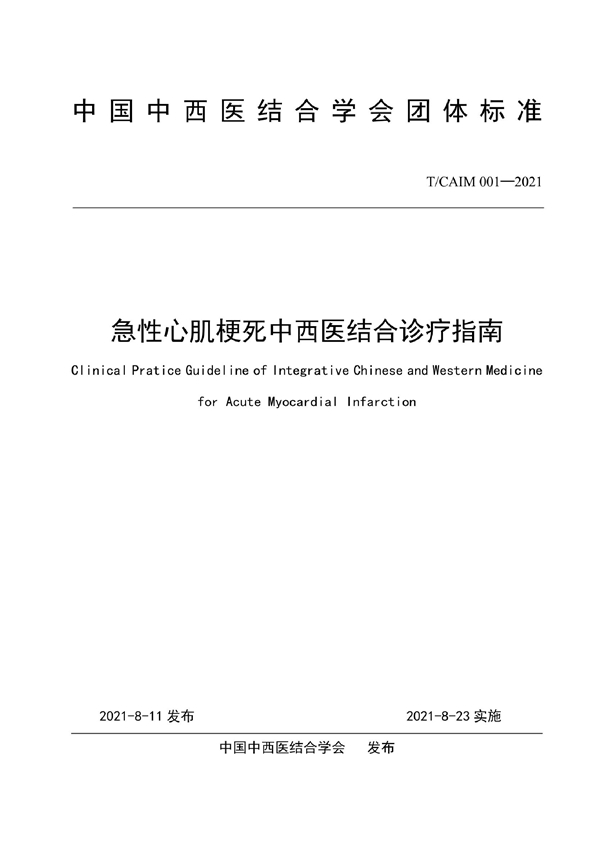 中国中西医结合学会团体标准

T/CAIM 001—2021

急性心肌梗死中西医结合诊疗指南

Clinical Pratice Guideline of Integrative Chinese and Western Medicine for Acute Myocardial Infarction

2021-8-11 发布

2021-8-23 实施

中国中西医结合学会　发布